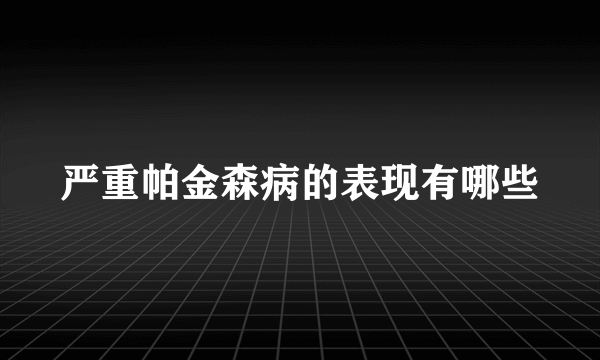 严重帕金森病的表现有哪些